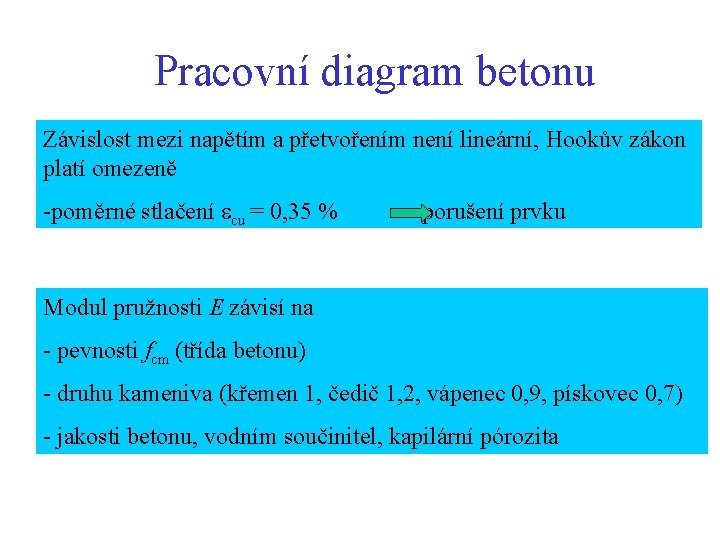 Pracovní diagram betonu

Závislost mezi napětím a přetvořením není lineární, Hookův zákon platí omezeně

-poměrné stlačení $\varepsilon_{cu}$ = 0,35 % porušení prvku

Modul pružnosti $E$ závisí na

- pevnosti $f_{cm}$ (třída betonu)

- druhu kameniva (křemen 1, čedič 1,2, vápenec 0,9, pískovec 0,7)

- jakosti betonu, vodním součinitel, kapilární pórozita